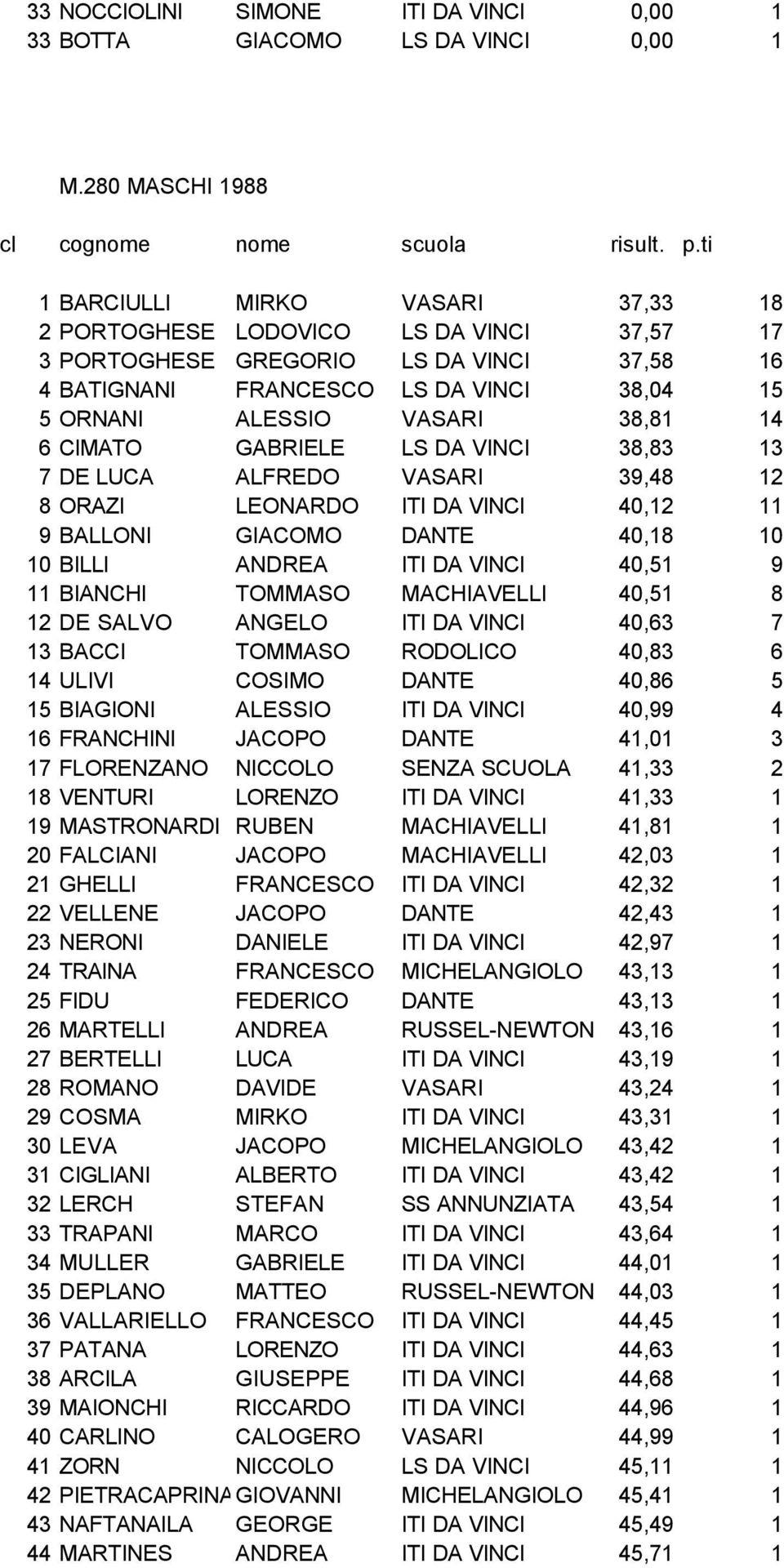 | | | | | | |
|---|---|---|---|---|---|
| 33 | NOCCIOLINI | SIMONE | ITI DA VINCI | 0,00 | 1 |
| 33 | BOTTA | GIACOMO | LS DA VINCI | 0,00 | 1 |

M.280 MASCHI 1988

| cl | cognome | nome | scuola | risult. | p.ti |
|---|---|---|---|---|---|
| 1 | BARCIULLI | MIRKO | VASARI | 37,33 | 18 |
| 2 | PORTOGHESE | LODOVICO | LS DA VINCI | 37,57 | 17 |
| 3 | PORTOGHESE | GREGORIO | LS DA VINCI | 37,58 | 16 |
| 4 | BATIGNANI | FRANCESCO | LS DA VINCI | 38,04 | 15 |
| 5 | ORNANI | ALESSIO | VASARI | 38,81 | 14 |
| 6 | CIMATO | GABRIELE | LS DA VINCI | 38,83 | 13 |
| 7 | DE LUCA | ALFREDO | VASARI | 39,48 | 12 |
| 8 | ORAZI | LEONARDO | ITI DA VINCI | 40,12 | 11 |
| 9 | BALLONI | GIACOMO | DANTE | 40,18 | 10 |
| 10 | BILLI | ANDREA | ITI DA VINCI | 40,51 | 9 |
| 11 | BIANCHI | TOMMASO | MACHIAVELLI | 40,51 | 8 |
| 12 | DE SALVO | ANGELO | ITI DA VINCI | 40,63 | 7 |
| 13 | BACCI | TOMMASO | RODOLICO | 40,83 | 6 |
| 14 | ULIVI | COSIMO | DANTE | 40,86 | 5 |
| 15 | BIAGIONI | ALESSIO | ITI DA VINCI | 40,99 | 4 |
| 16 | FRANCHINI | JACOPO | DANTE | 41,01 | 3 |
| 17 | FLORENZANO | NICCOLO | SENZA SCUOLA | 41,33 | 2 |
| 18 | VENTURI | LORENZO | ITI DA VINCI | 41,33 | 1 |
| 19 | MASTRONARDI | RUBEN | MACHIAVELLI | 41,81 | 1 |
| 20 | FALCIANI | JACOPO | MACHIAVELLI | 42,03 | 1 |
| 21 | GHELLI | FRANCESCO | ITI DA VINCI | 42,32 | 1 |
| 22 | VELLENE | JACOPO | DANTE | 42,43 | 1 |
| 23 | NERONI | DANIELE | ITI DA VINCI | 42,97 | 1 |
| 24 | TRAINA | FRANCESCO | MICHELANGIOLO | 43,13 | 1 |
| 25 | FIDU | FEDERICO | DANTE | 43,13 | 1 |
| 26 | MARTELLI | ANDREA | RUSSEL-NEWTON | 43,16 | 1 |
| 27 | BERTELLI | LUCA | ITI DA VINCI | 43,19 | 1 |
| 28 | ROMANO | DAVIDE | VASARI | 43,24 | 1 |
| 29 | COSMA | MIRKO | ITI DA VINCI | 43,31 | 1 |
| 30 | LEVA | JACOPO | MICHELANGIOLO | 43,42 | 1 |
| 31 | CIGLIANI | ALBERTO | ITI DA VINCI | 43,42 | 1 |
| 32 | LERCH | STEFAN | SS ANNUNZIATA | 43,54 | 1 |
| 33 | TRAPANI | MARCO | ITI DA VINCI | 43,64 | 1 |
| 34 | MULLER | GABRIELE | ITI DA VINCI | 44,01 | 1 |
| 35 | DEPLANO | MATTEO | RUSSEL-NEWTON | 44,03 | 1 |
| 36 | VALLARIELLO | FRANCESCO | ITI DA VINCI | 44,45 | 1 |
| 37 | PATANA | LORENZO | ITI DA VINCI | 44,63 | 1 |
| 38 | ARCILA | GIUSEPPE | ITI DA VINCI | 44,68 | 1 |
| 39 | MAIONCHI | RICCARDO | ITI DA VINCI | 44,96 | 1 |
| 40 | CARLINO | CALOGERO | VASARI | 44,99 | 1 |
| 41 | ZORN | NICCOLO | LS DA VINCI | 45,11 | 1 |
| 42 | PIETRACAPRINA | GIOVANNI | MICHELANGIOLO | 45,41 | 1 |
| 43 | NAFTANAILA | GEORGE | ITI DA VINCI | 45,49 | 1 |
| 44 | MARTINES | ANDREA | ITI DA VINCI | 45,71 | 1 |